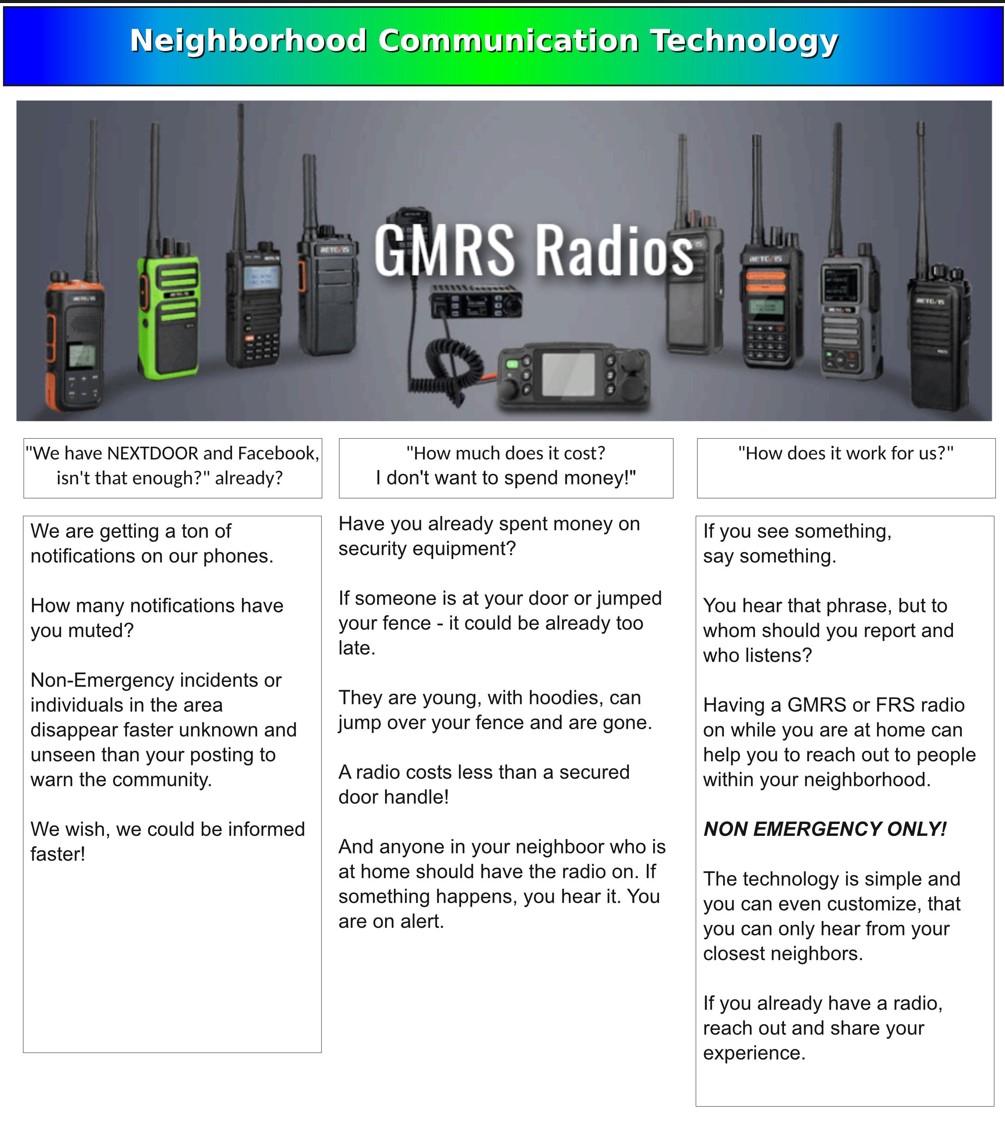 Neighborhood Communication Technology

GMRS Radios

"We have NEXTDOOR and Facebook, isn't that enough?" already?

We are getting a ton of notifications on our phones.

How many notifications have you muted?

Non-Emergency incidents or individuals in the area disappear faster unknown and unseen than your posting to warn the community.

We wish, we could be informed faster!

"How much does it cost?
I don't want to spend money!"

Have you already spent money on security equipment?

If someone is at your door or jumped your fence - it could be already too late.

They are young, with hoodies, can jump over your fence and are gone.

A radio costs less than a secured door handle!

And anyone in your neighboor who is at home should have the radio on. If something happens, you hear it. You are on alert.

"How does it work for us?"

If you see something,
say something.

You hear that phrase, but to whom should you report and who listens?

Having a GMRS or FRS radio on while you are at home can help you to reach out to people within your neighborhood.

NON EMERGENCY ONLY!

The technology is simple and you can even customize, that you can only hear from your closest neighbors.

If you already have a radio, reach out and share your experience.